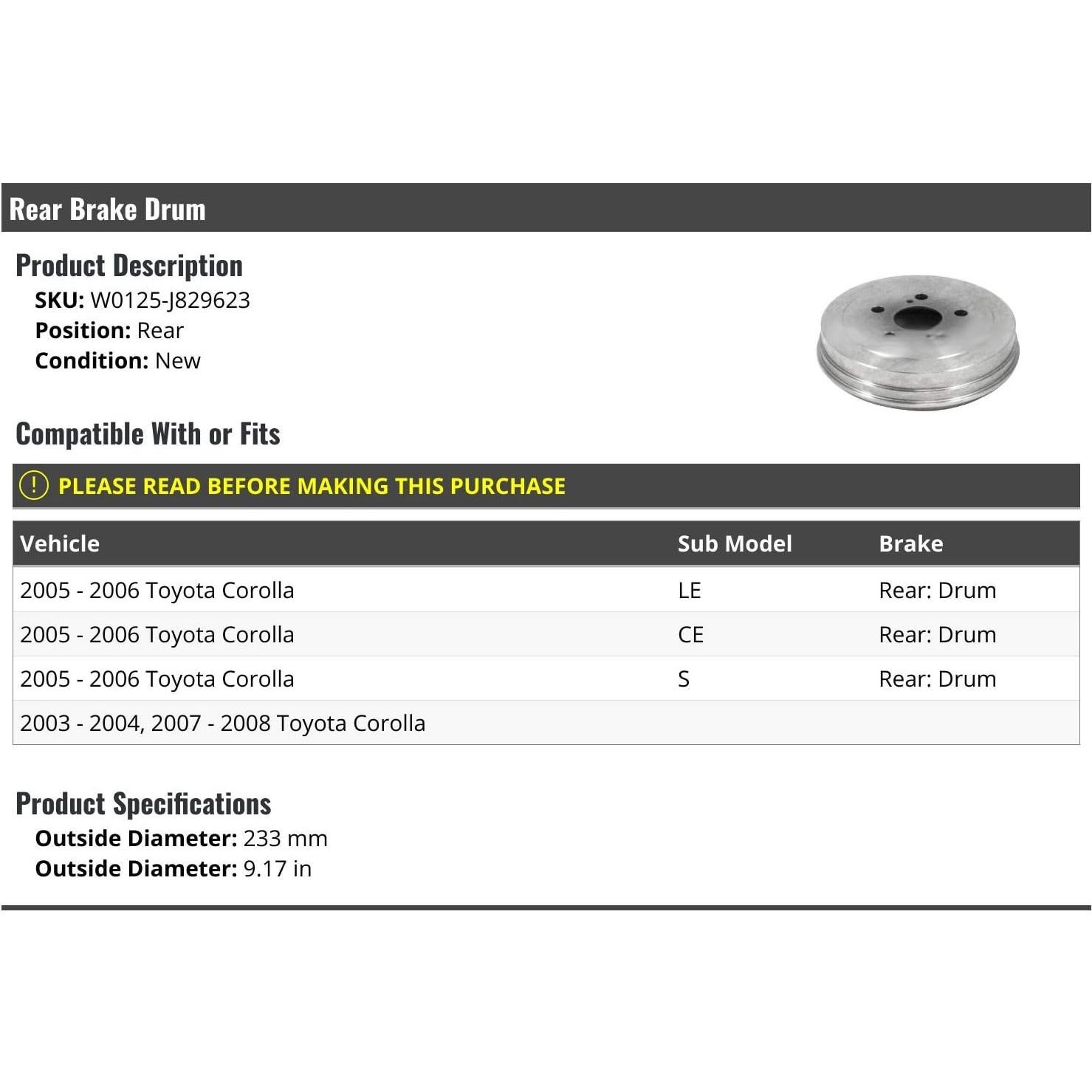 Rear Brake Drum

Product Description
SKU: W0125-J829623
Position: Rear
Condition: New

Compatible With or Fits

! PLEASE READ BEFORE MAKING THIS PURCHASE

| Vehicle | Sub Model | Brake |
|---|---|---|
| 2005 - 2006 Toyota Corolla | LE | Rear: Drum |
| 2005 - 2006 Toyota Corolla | CE | Rear: Drum |
| 2005 - 2006 Toyota Corolla | S | Rear: Drum |
| 2003 - 2004, 2007 - 2008 Toyota Corolla | | |

Product Specifications
Outside Diameter: 233 mm
Outside Diameter: 9.17 in